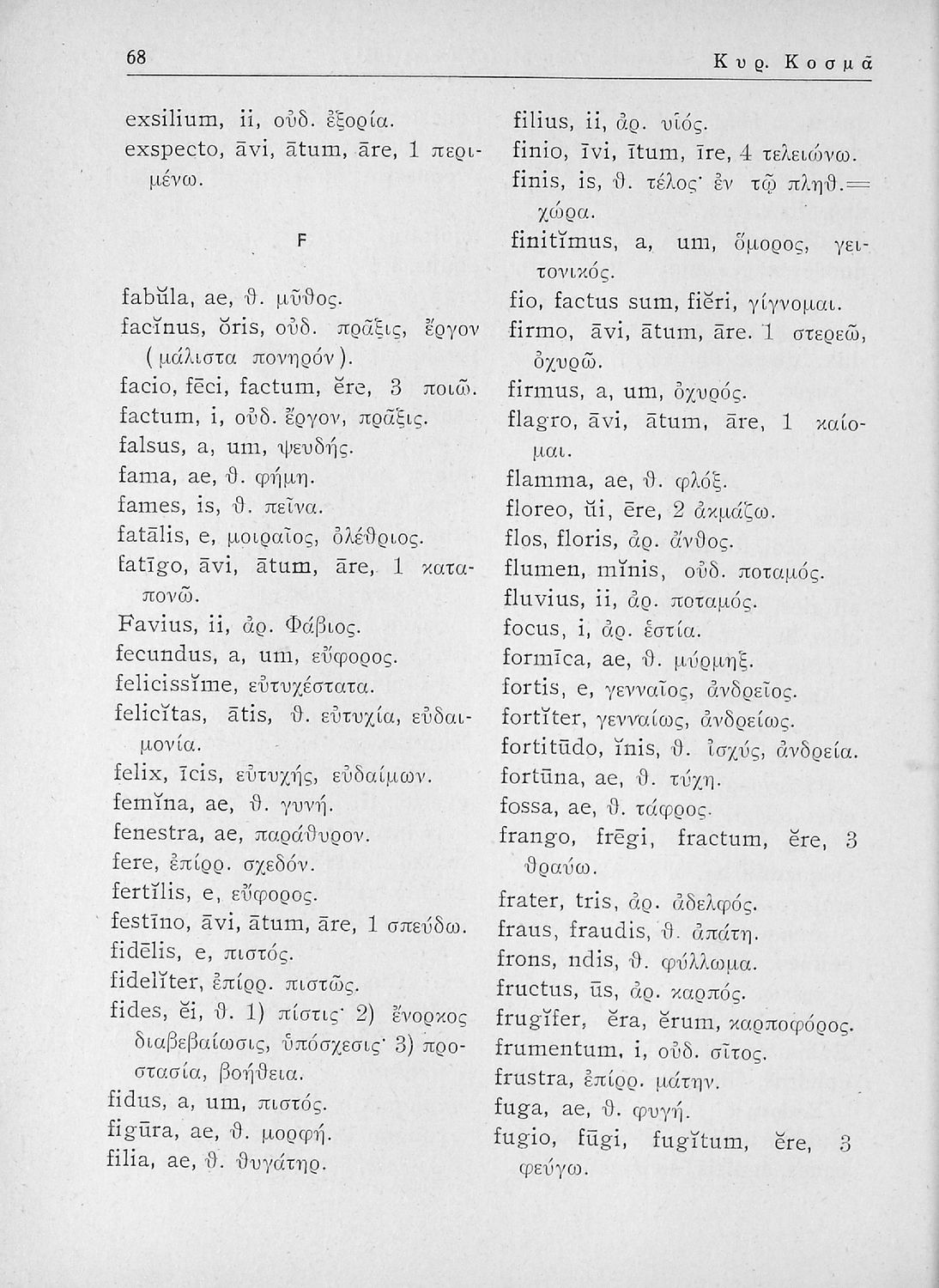 68 Κυρ. Κοσμᾶ

exsilium, ii, οὐδ. ἐξορία.
exspecto, āvi, ātum, āre, 1 περιμένω.

F

fabŭla, ae, θ. μῦθος.
facĭnus, ŏris, οὐδ. πρᾶξις, ἔργον (μάλιστα πονηρόν).
facio, fēci, factum, ĕre, 3 ποιῶ.
factum, i, οὐδ. ἔργον, πρᾶξις.
falsus, a, um, ψευδής.
fama, ae, θ. φήμη.
fames, is, θ. πεῖνα.
fatālis, e, μοιραῖος, ὀλέθριος.
fatīgo, āvi, ātum, āre, 1 καταπονῶ.
Favius, ii, ἀρ. Φάβιος.
fecundus, a, um, εὔφορος.
felicissĭme, εὐτυχέστατα.
felicĭtas, ātis, θ. εὐτυχία, εὐδαιμονία.
felix, īcis, εὐτυχής, εὐδαίμων.
femĭna, ae, θ. γυνή.
fenestra, ae, παράθυρον.
fere, ἐπίρρ. σχεδόν.
fertĭlis, e, εὔφορος.
festīno, āvi, ātum, āre, 1 σπεύδω.
fidēlis, e, πιστός.
fidelĭter, ἐπίρρ. πιστῶς.
fides, ĕi, θ. 1) πίστις· 2) ἔνορκος διαβεβαίωσις, ὑπόσχεσις· 3) προστασία, βοήθεια.
fidus, a, um, πιστός.
figūra, ae, θ. μορφή.
filia, ae, θ. θυγάτηρ.

filius, ii, ἀρ. υἱός.
finio, īvi, ītum, īre, 4 τελειώνω.
finis, is, θ. τέλος· ἐν τῷ πληθ.= χώρα.
finitĭmus, a, um, ὅμορος, γειτονικός.
fio, factus sum, fiĕri, γίγνομαι.
firmo, āvi, ātum, āre. 1 στερεῶ, ὀχυρῶ.
firmus, a, um, ὀχυρός.
flagro, āvi, ātum, āre, 1 καίομαι.
flamma, ae, θ. φλόξ.
floreo, ŭi, ēre, 2 ἀκμάζω.
flos, floris, ἀρ. ἄνθος.
flumen, mĭnis, οὐδ. ποταμός.
fluvius, ii, ἀρ. ποταμός.
focus, i, ἀρ. ἑστία.
formīca, ae, θ. μύρμηξ.
fortis, e, γενναῖος, ἀνδρεῖος.
fortĭter, γενναίως, ἀνδρείως.
fortitūdo, ĭnis, θ. ἰσχύς, ἀνδρεία.
fortūna, ae, θ. τύχη.
fossa, ae, θ. τάφρος.
frango, frēgi, fractum, ĕre, 3 θραύω.
frater, tris, ἀρ. ἀδελφός.
fraus, fraudis, θ. ἀπάτη.
frons, ndis, θ. φύλλωμα.
fructus, ūs, ἀρ. καρπός.
frugĭfer, ĕra, ĕrum, καρποφόρος.
frumentum, i, οὐδ. σῖτος.
frustra, ἐπίρρ. μάτην.
fuga, ae, θ. φυγή.
fugio, fūgi, fugĭtum, ĕre, 3 φεύγω.